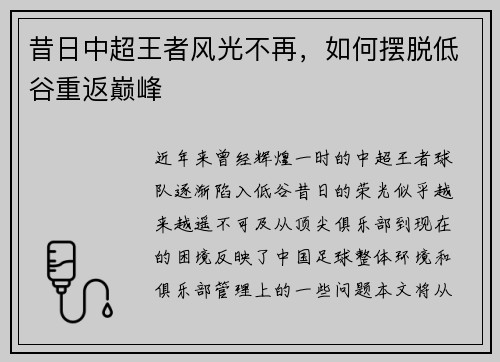 昔日中超王者风光不再，如何摆脱低谷重返巅峰

近年来曾经辉煌一时的中超王者球队逐渐陷入低谷昔日的荣光似乎越来越遥不可及从顶尖俱乐部到现在的困境反映了中国足球整体环境和俱乐部管理上的一些问题本文将从